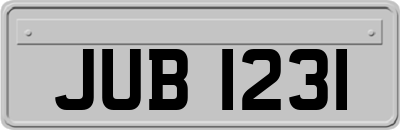 JUB 1231